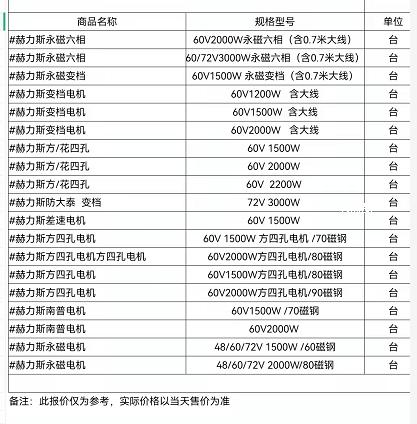 | 商品名称 | 规格型号 | 单位 |
|---|---|---|
| #赫力斯永磁六相 | 60V2000W永磁六相（含0.7米大线） | 台 |
| #赫力斯永磁六相 | 60/72V3000W永磁六相（含0.7米大线） | 台 |
| #赫力斯永磁变档 | 60V1500W 永磁变档（含0.7米大线） | 台 |
| #赫力斯变档电机 | 60V1200W 含大线 | 台 |
| #赫力斯变档电机 | 60V1500W 含大线 | 台 |
| #赫力斯变档电机 | 60V2000W 含大线 | 台 |
| #赫力斯方/花四孔 | 60V 1500W | 台 |
| #赫力斯方/花四孔 | 60V 2000W | 台 |
| #赫力斯方/花四孔 | 60V 2200W | 台 |
| #赫力斯防大泰 变档 | 72V 3000W | 台 |
| #赫力斯差速电机 | 60V 1500W | 台 |
| #赫力斯方四孔电机 | 60V 1500W 方四孔电机 /70磁钢 | 台 |
| #赫力斯方四孔电机方四孔电机 | 60V2000W方四孔电机/80磁钢 | 台 |
| #赫力斯方四孔电机 | 60V1500W方四孔电机/80磁钢 | 台 |
| #赫力斯方四孔电机 | 60V2000W方四孔电机/90磁钢 | 台 |
| #赫力斯南普电机 | 60V1500W /70磁钢 | 台 |
| #赫力斯南普电机 | 60V2000W | 台 |
| #赫力斯永磁电机 | 48/60/72V 1500W /60磁钢 | 台 |
| #赫力斯永磁电机 | 48/60/72V 2000W/80磁钢 | 台 |

备注：此报价仅为参考，实际价格以当天售价为准